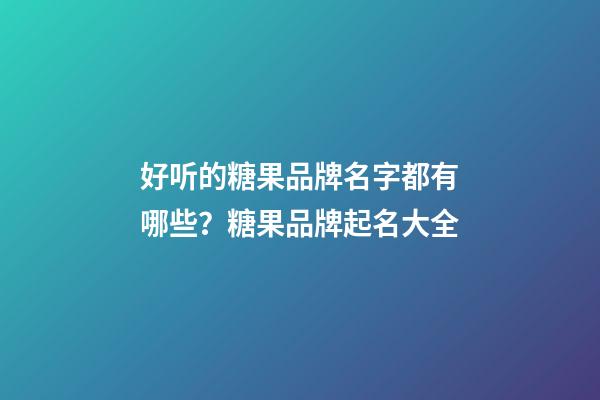 好听的糖果品牌名字都有哪些？糖果品牌起名大全